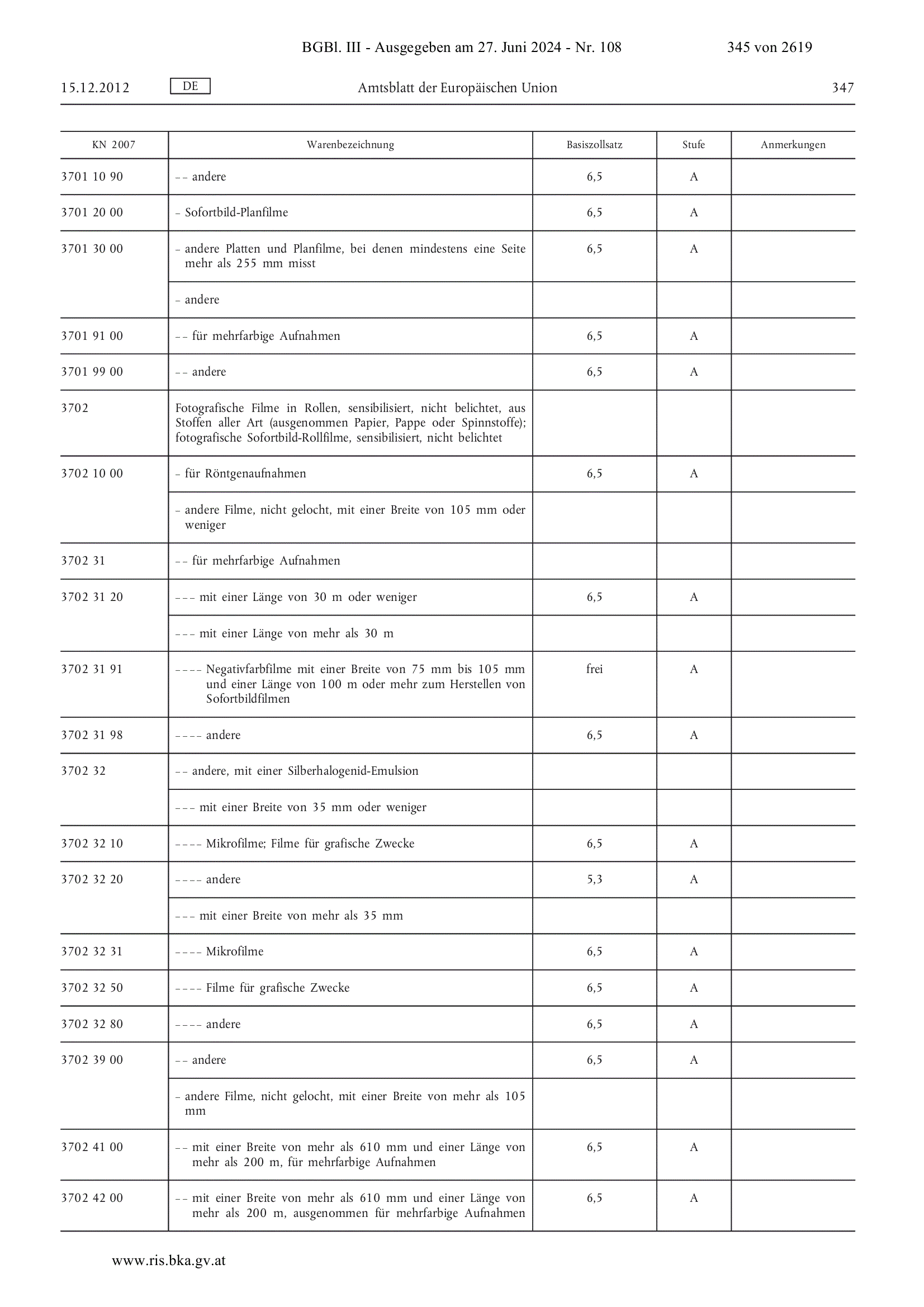 BGBl. III - Ausgegeben am 27. Juni 2024 - Nr. 108 345 von 2619

15.12.2012 DE Amtsblatt der Europäischen Union 347

| KN 2007 | Warenbezeichnung | Basiszollsatz | Stufe | Anmerkungen |
|---|---|---|---|---|
| 3701 10 90 | – – andere | 6,5 | A | |
| 3701 20 00 | – Sofortbild-Planfilme | 6,5 | A | |
| 3701 30 00 | – andere Platten und Planfilme, bei denen mindestens eine Seite mehr als 255 mm misst | 6,5 | A | |
| | – andere | | | |
| 3701 91 00 | – – für mehrfarbige Aufnahmen | 6,5 | A | |
| 3701 99 00 | – – andere | 6,5 | A | |
| 3702 | Fotografische Filme in Rollen, sensibilisiert, nicht belichtet, aus Stoffen aller Art (ausgenommen Papier, Pappe oder Spinnstoffe); fotografische Sofortbild-Rollfilme, sensibilisiert, nicht belichtet | | | |
| 3702 10 00 | – für Röntgenaufnahmen | 6,5 | A | |
| | – andere Filme, nicht gelocht, mit einer Breite von 105 mm oder weniger | | | |
| 3702 31 | – – für mehrfarbige Aufnahmen | | | |
| 3702 31 20 | – – – mit einer Länge von 30 m oder weniger | 6,5 | A | |
| | – – – mit einer Länge von mehr als 30 m | | | |
| 3702 31 91 | – – – – Negativfarbfilme mit einer Breite von 75 mm bis 105 mm und einer Länge von 100 m oder mehr zum Herstellen von Sofortbildfilmen | frei | A | |
| 3702 31 98 | – – – – andere | 6,5 | A | |
| 3702 32 | – – andere, mit einer Silberhalogenid-Emulsion | | | |
| | – – – mit einer Breite von 35 mm oder weniger | | | |
| 3702 32 10 | – – – – Mikrofilme; Filme für grafische Zwecke | 6,5 | A | |
| 3702 32 20 | – – – – andere | 5,3 | A | |
| | – – – mit einer Breite von mehr als 35 mm | | | |
| 3702 32 31 | – – – – Mikrofilme | 6,5 | A | |
| 3702 32 50 | – – – – Filme für grafische Zwecke | 6,5 | A | |
| 3702 32 80 | – – – – andere | 6,5 | A | |
| 3702 39 00 | – – andere | 6,5 | A | |
| | – andere Filme, nicht gelocht, mit einer Breite von mehr als 105 mm | | | |
| 3702 41 00 | – – mit einer Breite von mehr als 610 mm und einer Länge von mehr als 200 m, für mehrfarbige Aufnahmen | 6,5 | A | |
| 3702 42 00 | – – mit einer Breite von mehr als 610 mm und einer Länge von mehr als 200 m, ausgenommen für mehrfarbige Aufnahmen | 6,5 | A | |

www.ris.bka.gv.at